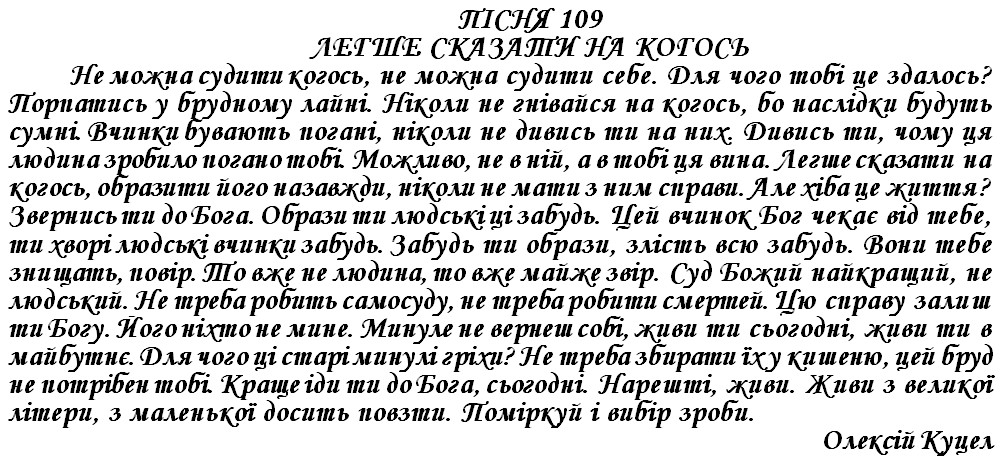 ПІСНЯ 109
ЛЕГШЕ СКАЗАТИ НА КОГОСЬ

Не можна судити когось, не можна судити себе. Для чого тобі це здалось? Порпатись у брудному лайні. Ніколи не гнівайся на когось, бо наслідки будуть сумні. Вчинки бувають погані, ніколи не дивись ти на них. Дивись ти, чому ця людина зробило погано тобі. Можливо, не в ній, а в тобі ця вина. Легше сказати на когось, образити його назавжди, ніколи не мати з ним справи. Але хіба це життя? Звернись ти до Бога. Образи ти людські ці забудь. Цей вчинок Бог чекає від тебе, ти хворі людські вчинки забудь. Забудь ти образи, злість всю забудь. Вони тебе знищать, повір. То вже не людина, то вже майже звір. Суд Божий найкращий, не людський. Не треба робить самосуду, не треба робити смертей. Цю справу залиш ти Богу. Його ніхто не мине. Минуле не вернеш собі, живи ти сьогодні, живи ти в майбутнє. Для чого ці старі минулі гріхи? Не треба збирати їх у кишеню, цей бруд не потрібен тобі. Краще іди ти до Бога, сьогодні. Нарешті, живи. Живи з великої літери, з маленької досить повзти. Поміркуй і вибір зроби.

Олексій Куцел